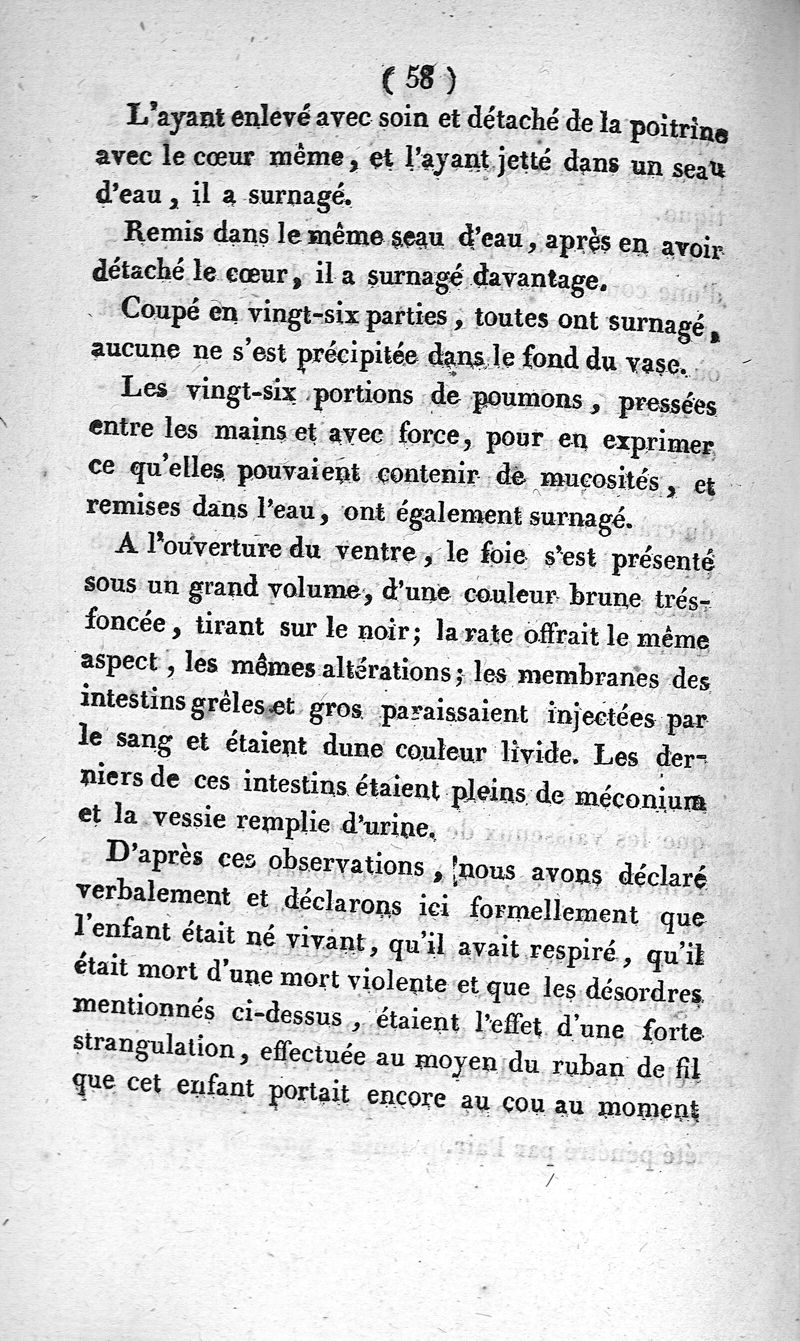 ( 58 )

L'ayant enlevé avec soin et détaché de la poitrine avec le cœur même, et l'ayant jetté dans un seau d'eau, il a surnagé.

Remis dans le même seau d'eau, après en avoir détaché le cœur, il a surnagé davantage.

Coupé en vingt-six parties, toutes ont surnagé, aucune ne s'est précipitée dans le fond du vase.

Les vingt-six portions de poumons, pressées entre les mains et avec force, pour en exprimer ce qu'elles pouvaient contenir de mucosités, et remises dans l'eau, ont également surnagé.

A l'ouverture du ventre, le foie s'est présenté sous un grand volume, d'une couleur brune trés-foncée, tirant sur le noir; la rate offrait le même aspect, les mêmes altérations; les membranes des intestins grêles et gros paraissaient injectées par le sang et étaient dune couleur livide. Les derniers de ces intestins étaient pleins de méconium et la vessie remplie d'urine.

D'après ces observations, nous avons déclaré verbalement et déclarons ici formellement que l'enfant était né vivant, qu'il avait respiré, qu'il était mort d'une mort violente et que les désordres mentionnés ci-dessus, étaient l'effet d'une forte strangulation, effectuée au moyen du ruban de fil que cet enfant portait encore au cou au moment